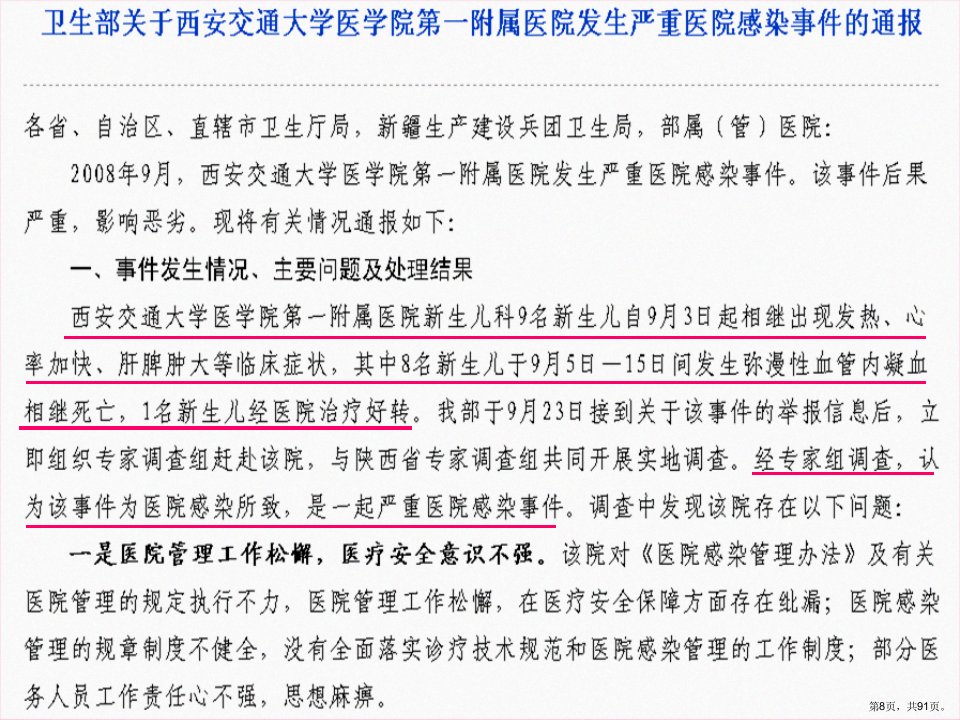 卫生部关于西安交通大学医学院第一附属医院发生严重医院感染事件的通报

各省、自治区、直辖市卫生厅局，新疆生产建设兵团卫生局，部属（管）医院：

2008年9月，西安交通大学医学院第一附属医院发生严重医院感染事件。该事件后果严重，影响恶劣。现将有关情况通报如下：

一、事件发生情况、主要问题及处理结果

西安交通大学医学院第一附属医院新生儿科9名新生儿自9月3日起相继出现发热、心率加快、肝脾肿大等临床症状，其中8名新生儿于9月5日—15日间发生弥漫性血管内凝血相继死亡，1名新生儿经医院治疗好转。我部于9月23日接到关于该事件的举报信息后，立即组织专家调查组赶赴该院，与陕西省专家调查组共同开展实地调查。经专家组调查，认为该事件为医院感染所致，是一起严重医院感染事件。调查中发现该院存在以下问题：

一是医院管理工作松懈，医疗安全意识不强。该院对《医院感染管理办法》及有关医院管理的规定执行不力，医院管理工作松懈，在医疗安全保障方面存在纰漏；医院感染管理的规章制度不健全，没有全面落实诊疗技术规范和医院感染管理的工作制度；部分医务人员工作责任心不强，思想麻痹。

第8页，共91页。